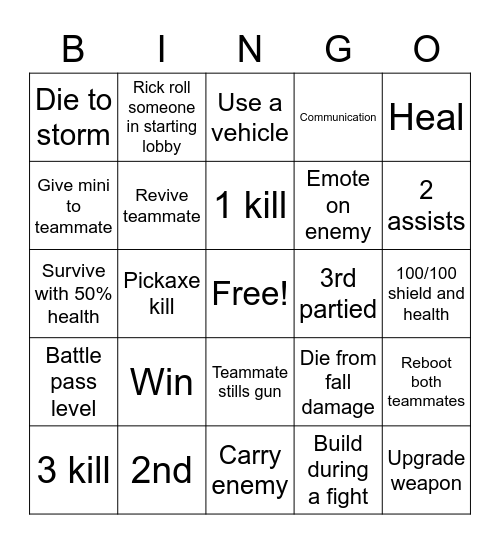 | B | I | N | G | O |
|---|---|---|---|---|
| Die to storm | Rick roll someone in starting lobby | Use a vehicle | Communication | Heal |
| Give mini to teammate | Revive teammate | 1 kill | Emote on enemy | 2 assists |
| Survive with 50% health | Pickaxe kill | Free! | 3rd partied | 100/100 shield and health |
| Battle pass level | Win | Teammate stills gun | Die from fall damage | Reboot both teammates |
| 3 kill | 2nd | Carry enemy | Build during a fight | Upgrade weapon |